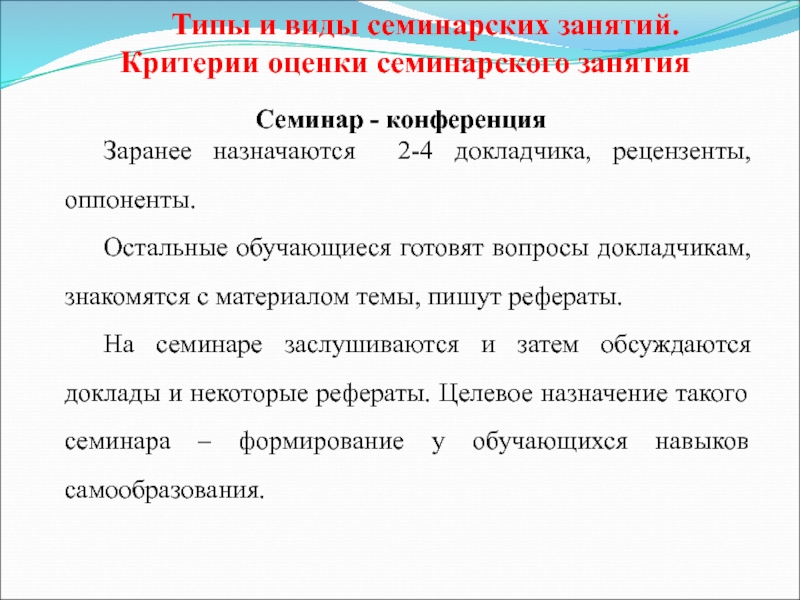 Типы и виды семинарских занятий.
Критерии оценки семинарского занятия

Семинар - конференция

Заранее назначаются 2-4 докладчика, рецензенты, оппоненты.

Остальные обучающиеся готовят вопросы докладчикам, знакомятся с материалом темы, пишут рефераты.

На семинаре заслушиваются и затем обсуждаются доклады и некоторые рефераты. Целевое назначение такого семинара – формирование у обучающихся навыков самообразования.